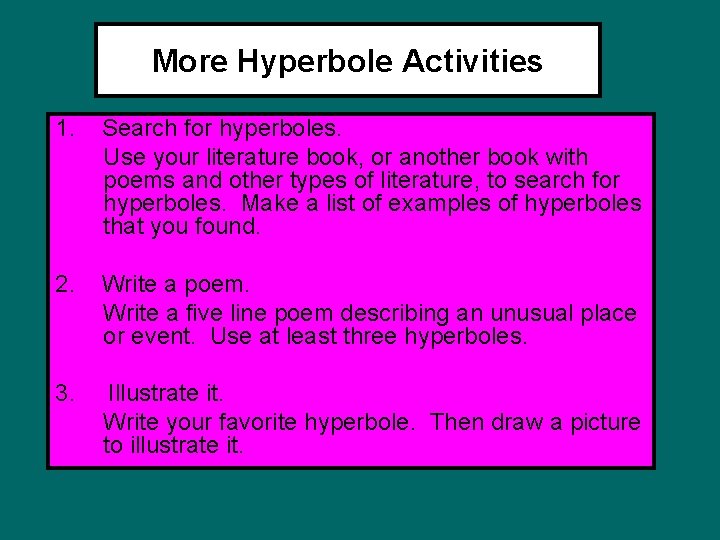 More Hyperbole Activities

1. Search for hyperboles.

Use your literature book, or another book with poems and other types of literature, to search for hyperboles. Make a list of examples of hyperboles that you found.

2. Write a poem.

Write a five line poem describing an unusual place or event. Use at least three hyperboles.

3. Illustrate it.

Write your favorite hyperbole. Then draw a picture to illustrate it.